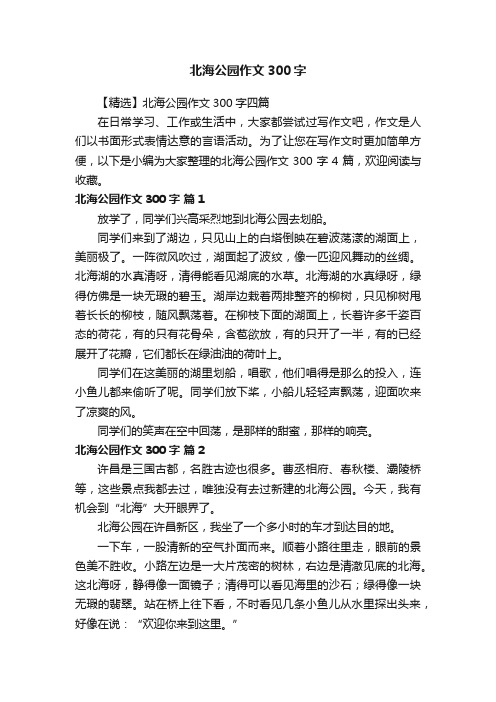 北海公园作文 300 字

【精选】北海公园作文 300 字四篇

在日常学习、工作或生活中，大家都尝试过写作文吧，作文是人们以书面形式表情达意的言语活动。为了让您在写作文时更加简单方便，以下是小编为大家整理的北海公园作文 300 字 4 篇，欢迎阅读与收藏。

北海公园作文 300 字 篇 1

放学了，同学们兴高采烈地到北海公园去划船。

同学们来到了湖边，只见山上的白塔倒映在碧波荡漾的湖面上，美丽极了。一阵微风吹过，湖面起了波纹，像一匹迎风舞动的丝绸。北海湖的水真清呀，清得能看见湖底的水草。北海湖的水真绿呀，绿得仿佛是一块无瑕的碧玉。湖岸边栽着两排整齐的柳树，只见柳树甩着长长的柳枝，随风飘荡着。在柳枝下面的湖面上，长着许多千姿百态的荷花，有的只有花骨朵，含苞欲放，有的只开了一半，有的已经展开了花瓣，它们都长在绿油油的荷叶上。

同学们在这美丽的湖里划船，唱歌，他们唱得是那么的投入，连小鱼儿都来偷听了呢。同学们放下桨，小船儿轻轻声飘荡，迎面吹来了凉爽的风。

同学们的笑声在空中回荡，是那样的甜蜜，那样的响亮。

北海公园作文 300 字 篇 2

许昌是三国古都，名胜古迹也很多。曹丞相府、春秋楼、灞陵桥等，这些景点我都去过，唯独没有去过新建的北海公园。今天，我有机会到“北海”大开眼界了。

北海公园在许昌新区，我坐了一个多小时的车才到达目的地。

一下车，一股清新的空气扑面而来。顺着小路往里走，眼前的景色美不胜收。小路左边是一大片茂密的树林，右边是清澈见底的北海。这北海呀，静得像一面镜子；清得可以看见海里的沙石；绿得像一块无瑕的翡翠。站在桥上往下看，不时看见几条小鱼儿从水里探出头来，好像在说：“欢迎你来到这里。”